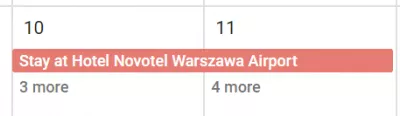 10

11

Stay at Hotel Novotel Warszawa Airport

3 more

4 more